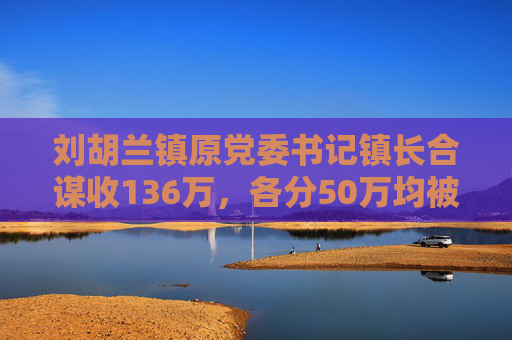 刘胡兰镇原党委书记镇长合谋收136万，各分50万均被